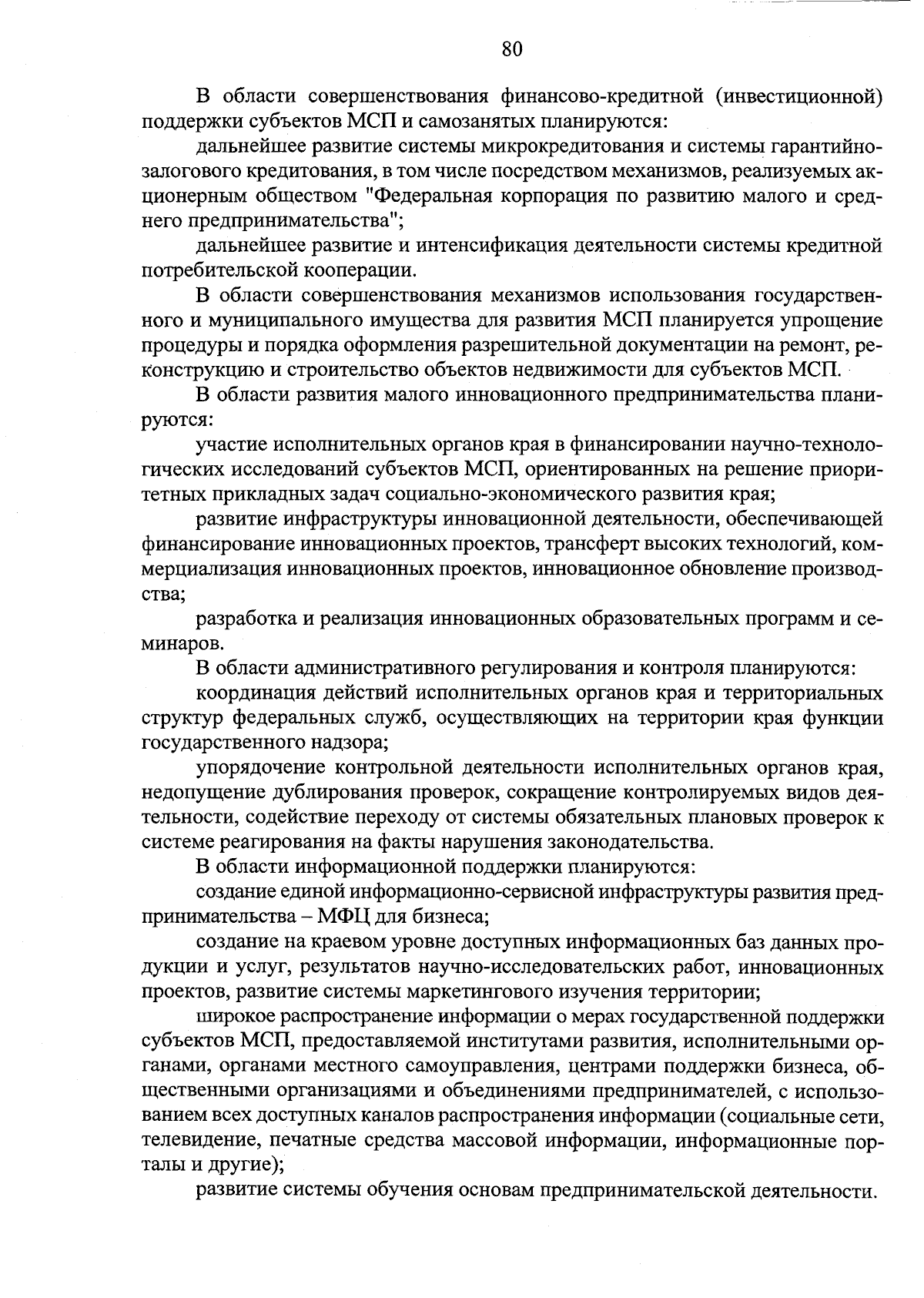 80

В области совершенствования финансово-кредитной (инвестиционной) поддержки субъектов МСП и самозанятых планируются:

дальнейшее развитие системы микрокредитования и системы гарантийно-залогового кредитования, в том числе посредством механизмов, реализуемых акционерным обществом "Федеральная корпорация по развитию малого и среднего предпринимательства";

дальнейшее развитие и интенсификация деятельности системы кредитной потребительской кооперации.

В области совершенствования механизмов использования государственного и муниципального имущества для развития МСП планируется упрощение процедуры и порядка оформления разрешительной документации на ремонт, реконструкцию и строительство объектов недвижимости для субъектов МСП.

В области развития малого инновационного предпринимательства планируются:

участие исполнительных органов края в финансировании научно-технологических исследований субъектов МСП, ориентированных на решение приоритетных прикладных задач социально-экономического развития края;

развитие инфраструктуры инновационной деятельности, обеспечивающей финансирование инновационных проектов, трансферт высоких технологий, коммерциализация инновационных проектов, инновационное обновление производства;

разработка и реализация инновационных образовательных программ и семинаров.

В области административного регулирования и контроля планируются:

координация действий исполнительных органов края и территориальных структур федеральных служб, осуществляющих на территории края функции государственного надзора;

упорядочение контрольной деятельности исполнительных органов края, недопущение дублирования проверок, сокращение контролируемых видов деятельности, содействие переходу от системы обязательных плановых проверок к системе реагирования на факты нарушения законодательства.

В области информационной поддержки планируются:

создание единой информационно-сервисной инфраструктуры развития предпринимательства – МФЦ для бизнеса;

создание на краевом уровне доступных информационных баз данных продукции и услуг, результатов научно-исследовательских работ, инновационных проектов, развитие системы маркетингового изучения территории;

широкое распространение информации о мерах государственной поддержки субъектов МСП, предоставляемой институтами развития, исполнительными органами, органами местного самоуправления, центрами поддержки бизнеса, общественными организациями и объединениями предпринимателей, с использованием всех доступных каналов распространения информации (социальные сети, телевидение, печатные средства массовой информации, информационные порталы и другие);

развитие системы обучения основам предпринимательской деятельности.